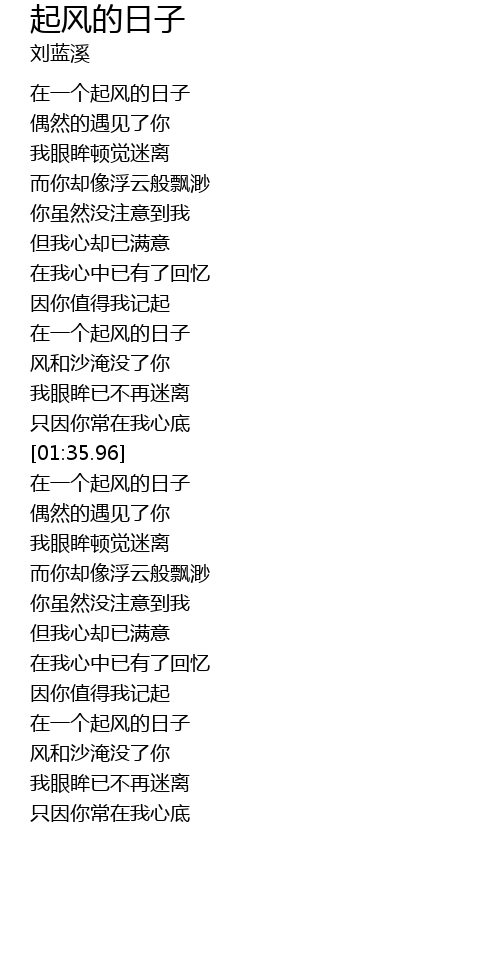 起风的日子
刘蓝溪

在一个起风的日子
偶然的遇见了你
我眼眸顿觉迷离
而你却像浮云般飘渺
你虽然没注意到我
但我心却已满意
在我心中已有了回忆
因你值得我记起
在一个起风的日子
风和沙淹没了你
我眼眸已不再迷离
只因你常在我心底
[01:35.96]
在一个起风的日子
偶然的遇见了你
我眼眸顿觉迷离
而你却像浮云般飘渺
你虽然没注意到我
但我心却已满意
在我心中已有了回忆
因你值得我记起
在一个起风的日子
风和沙淹没了你
我眼眸已不再迷离
只因你常在我心底